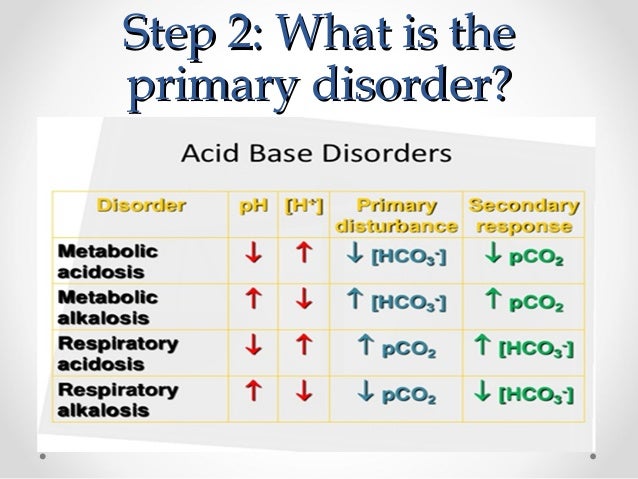 Step 2: What is the primary disorder?

Acid Base Disorders

| Disorder | pH | $[H^+]$ | Primary disturbance | Secondary response |
|---|---|---|---|---|
| Metabolic acidosis | ↓ | ↑ | ↓ $[HCO_3^-]$ | ↓ $pCO_2$ |
| Metabolic alkalosis | ↑ | ↓ | ↑ $[HCO_3^-]$ | ↑ $pCO_2$ |
| Respiratory acidosis | ↓ | ↑ | ↑ $pCO_2$ | ↑ $[HCO_3^-]$ |
| Respiratory alkalosis | ↑ | ↓ | ↓ $pCO_2$ | ↓ $[HCO_3^-]$ |